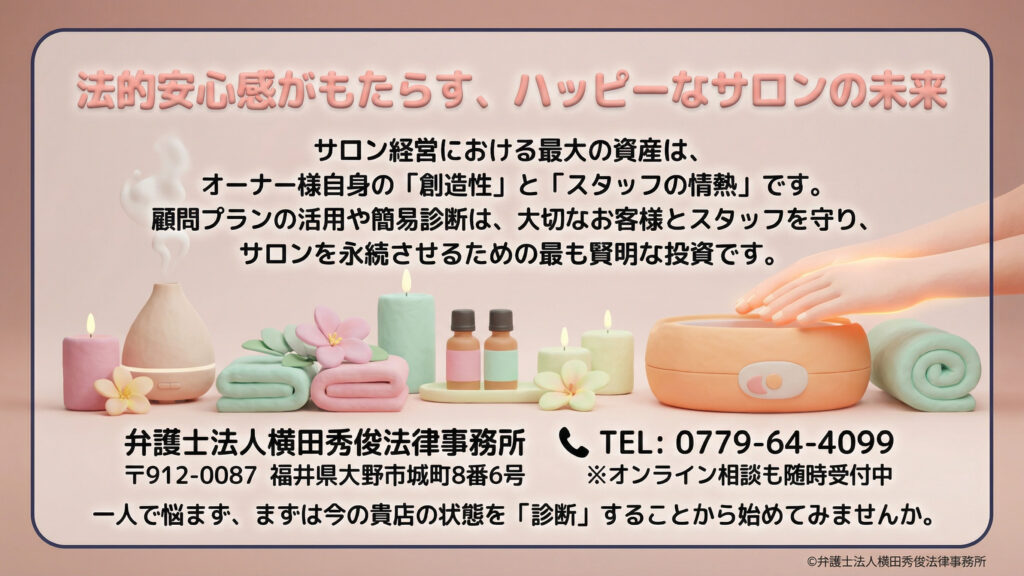 法的安心感がもたらす、ハッピーなサロンの未来

サロン経営における最大の資産は、
オーナー様自身の「創造性」と「スタッフの情熱」です。
顧問プランの活用や簡易診断は、大切なお客様とスタッフを守り、
サロンを永続させるための最も賢明な投資です。

弁護士法人横田秀俊法律事務所
〒912-0087 福井県大野市城町8番6号

TEL: 0779-64-4099
※オンライン相談も随時受付中

一人で悩まず、まずは今の貴店の状態を「診断」することから始めてみませんか。

©弁護士法人横田秀俊法律事務所